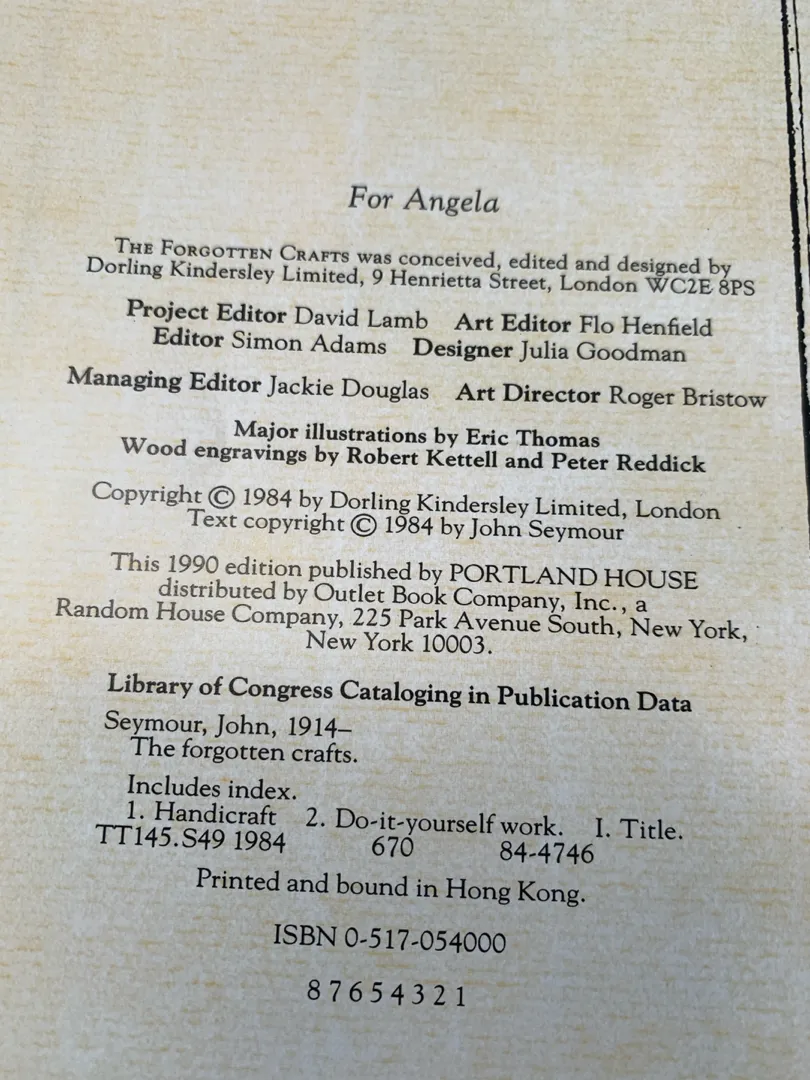 For Angela

THE FORGOTTEN CRAFTS was conceived, edited and designed by Dorling Kindersley Limited, 9 Henrietta Street, London WC2E 8PS

Project Editor David Lamb Art Editor Flo Henfield
Editor Simon Adams Designer Julia Goodman

Managing Editor Jackie Douglas Art Director Roger Bristow

Major illustrations by Eric Thomas
Wood engravings by Robert Kettell and Peter Reddick

Copyright © 1984 by Dorling Kindersley Limited, London
Text copyright © 1984 by John Seymour

This 1990 edition published by PORTLAND HOUSE distributed by Outlet Book Company, Inc., a Random House Company, 225 Park Avenue South, New York, New York 10003.

Library of Congress Cataloging in Publication Data

Seymour, John, 1914–
The forgotten crafts.

Includes index.
1. Handicraft 2. Do-it-yourself work. I. Title.
TT145.S49 1984 670 84-4746

Printed and bound in Hong Kong.

ISBN 0-517-054000

8 7 6 5 4 3 2 1